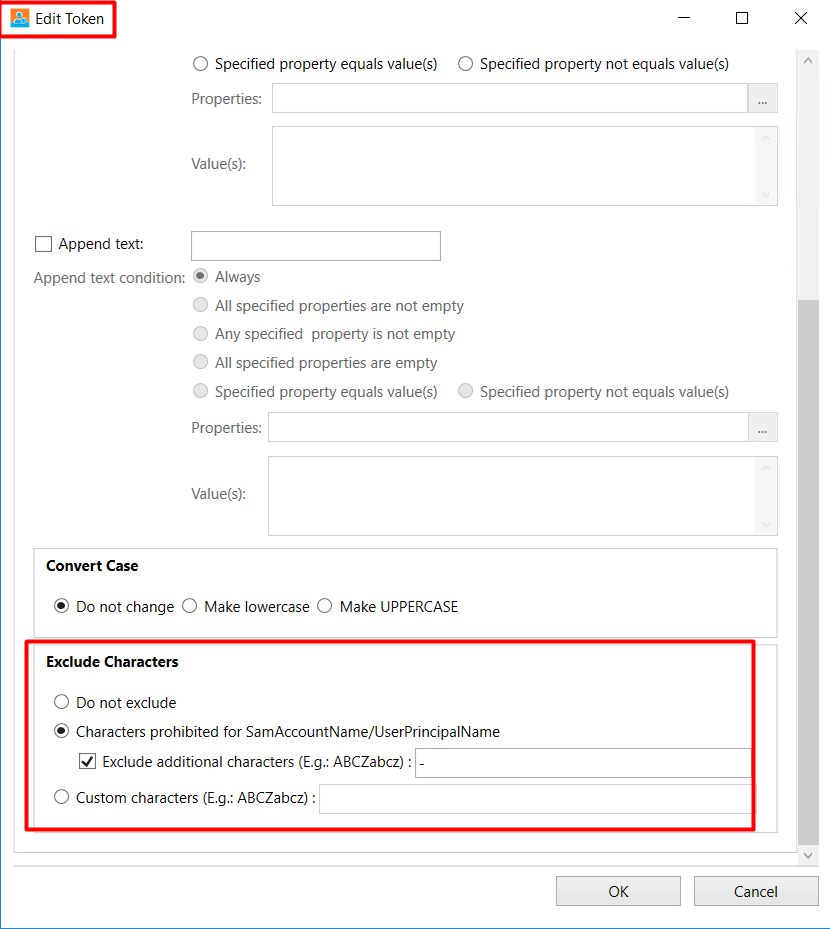 Edit Token

Specified property equals value(s) Specified property not equals value(s)

Properties: ...

Value(s):

Append text:

Append text condition: Always

All specified properties are not empty

Any specified property is not empty

All specified properties are empty

Specified property equals value(s) Specified property not equals value(s)

Properties: ...

Value(s):

Convert Case

Do not change Make lowercase Make UPPERCASE

Exclude Characters

Do not exclude

Characters prohibited for SamAccountName/UserPrincipalName

Exclude additional characters (E.g.: ABCZabcz) : -

Custom characters (E.g.: ABCZabcz) :

OK Cancel